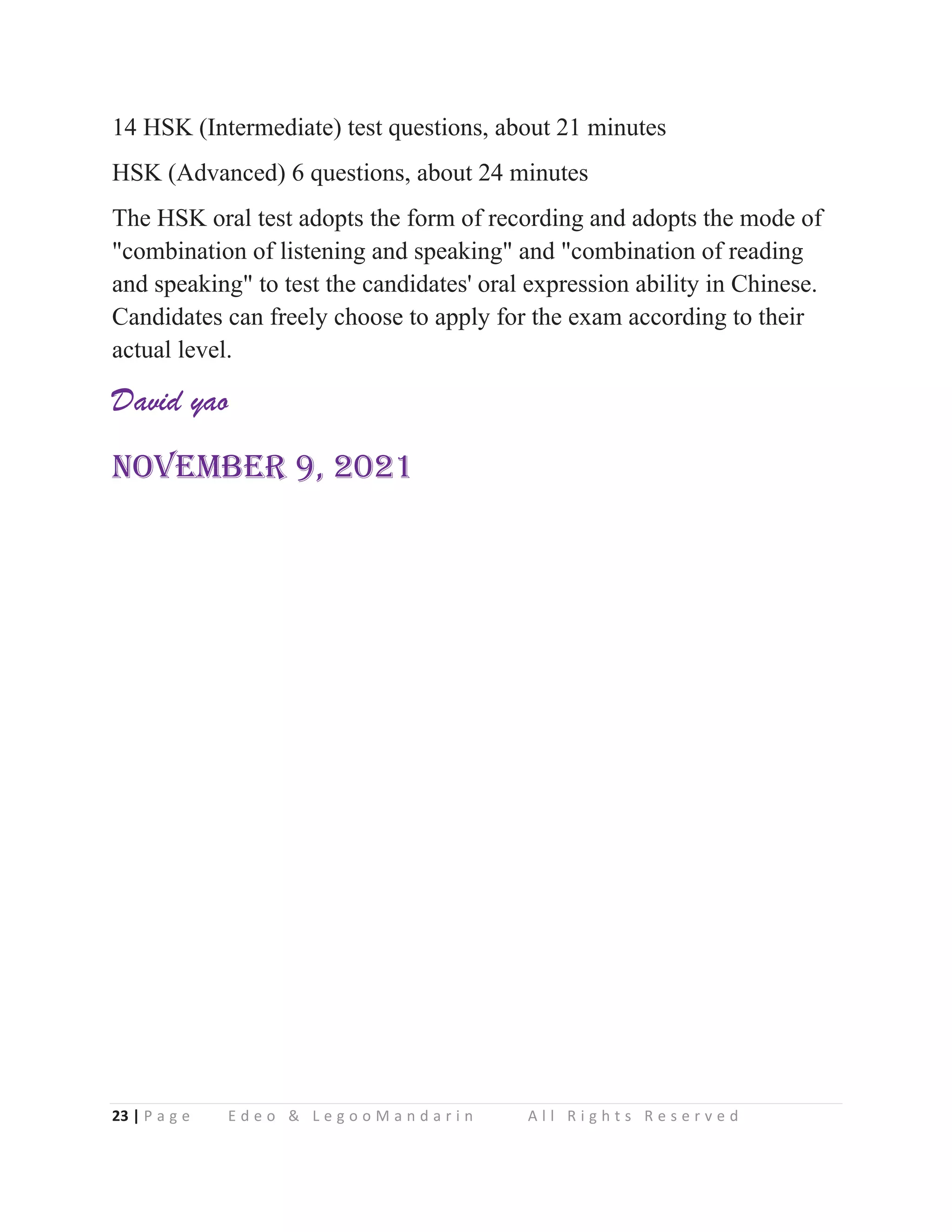 14 HSK (Intermediate) test questions, about 21 minutes

HSK (Advanced) 6 questions, about 24 minutes

The HSK oral test adopts the form of recording and adopts the mode of "combination of listening and speaking" and "combination of reading and speaking" to test the candidates' oral expression ability in Chinese. Candidates can freely choose to apply for the exam according to their actual level.

David yao

NOVEMBER 9, 2021

23 | Page Edeo & LegooMandarin All Rights Reserved